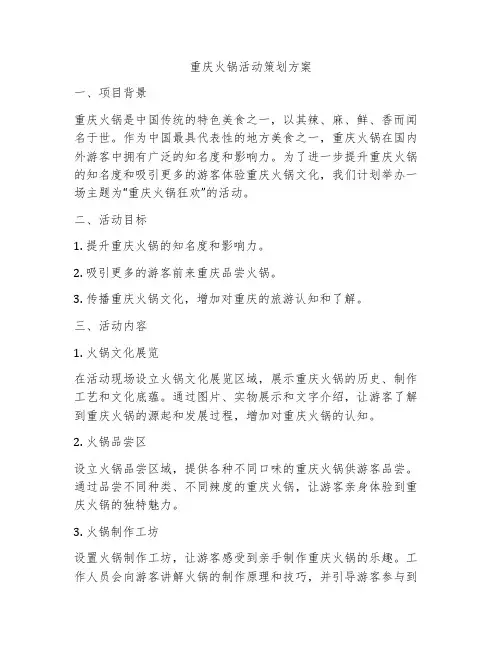 重庆火锅活动策划方案

一、项目背景

重庆火锅是中国传统的特色美食之一，以其辣、麻、鲜、香而闻名于世。作为中国最具代表性的地方美食之一，重庆火锅在国内外游客中拥有广泛的知名度和影响力。为了进一步提升重庆火锅的知名度和吸引更多的游客体验重庆火锅文化，我们计划举办一场主题为“重庆火锅狂欢”的活动。

二、活动目标

1. 提升重庆火锅的知名度和影响力。

2. 吸引更多的游客前来重庆品尝火锅。

3. 传播重庆火锅文化，增加对重庆的旅游认知和了解。

三、活动内容

1. 火锅文化展览

在活动现场设立火锅文化展览区域，展示重庆火锅的历史、制作工艺和文化底蕴。通过图片、实物展示和文字介绍，让游客了解到重庆火锅的源起和发展过程，增加对重庆火锅的认知。

2. 火锅品尝区

设立火锅品尝区域，提供各种不同口味的重庆火锅供游客品尝。通过品尝不同种类、不同辣度的重庆火锅，让游客亲身体验到重庆火锅的独特魅力。

3. 火锅制作工坊

设置火锅制作工坊，让游客感受到亲手制作重庆火锅的乐趣。工作人员会向游客讲解火锅的制作原理和技巧，并引导游客参与到